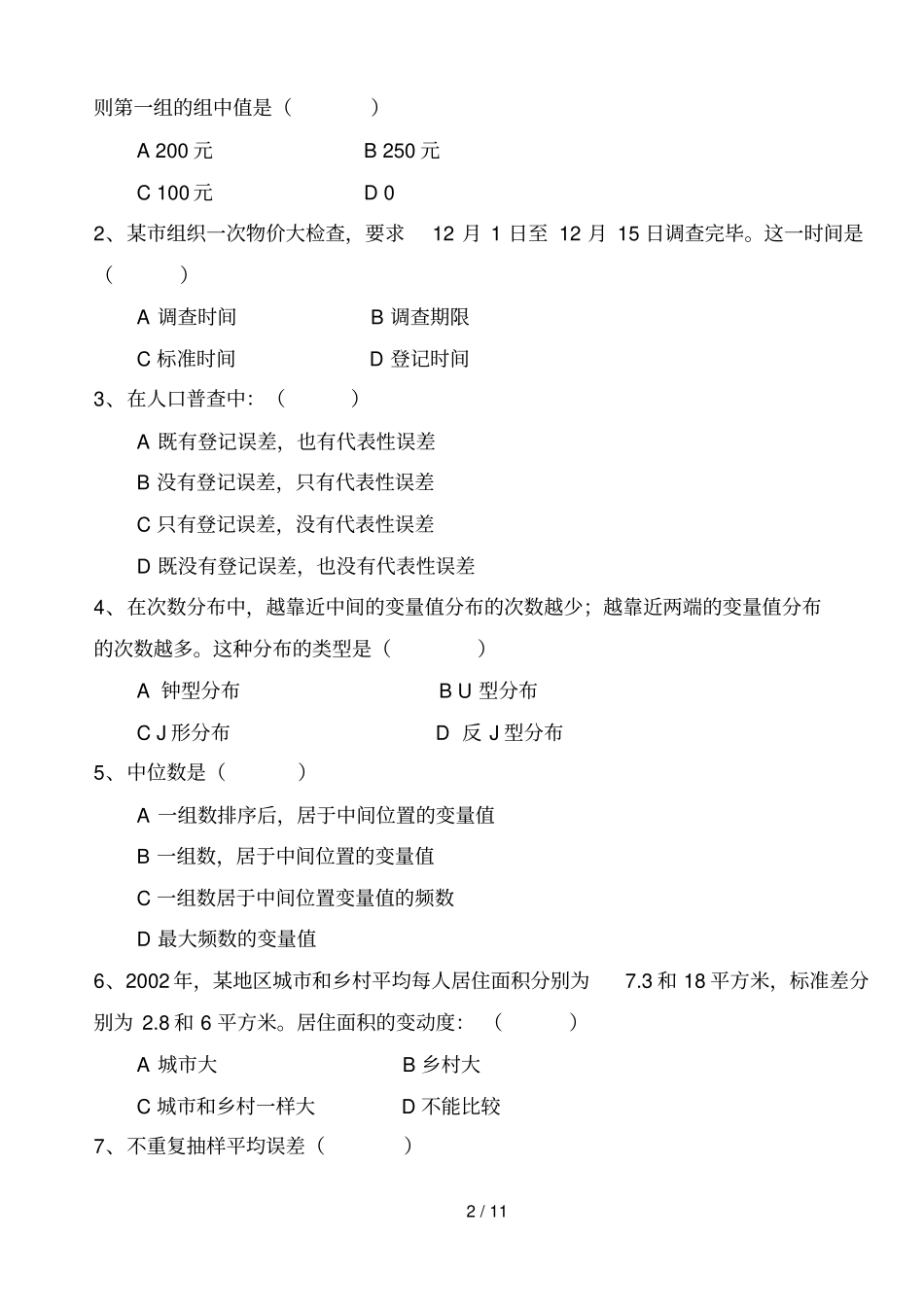 则第一组的组中值是（　　　）

A 200 元　　　　　B 250 元

C 100 元　　　　　D 0

2、某市组织一次物价大检查，要求 12 月 1 日至 12 月 15 日调查完毕。这一时间是（　　　）

A 调查时间　　　　B 调查期限

C 标准时间　　　　D 登记时间

3、在人口普查中：（　　　）

A 既有登记误差，也有代表性误差

B 没有登记误差，只有代表性误差

C 只有登记误差，没有代表性误差

D 既没有登记误差，也没有代表性误差

4、在次数分布中，越靠近中间的变量值分布的次数越少；越靠近两端的变量值分布的次数越多。这种分布的类型是（　　　）

A 钟型分布　　　　B U 型分布

C J 形分布　　　　D 反 J 型分布

5、中位数是（　　　）

A 一组数排序后，居于中间位置的变量值

B 一组数，居于中间位置的变量值

C 一组数居于中间位置变量值的频数

D 最大频数的变量值

6、2002 年，某地区城市和乡村平均每人居住面积分别为 7.3 和 18 平方米，标准差分别为 2.8 和 6 平方米。居住面积的变动度：（　　　）

A 城市大　　　　B 乡村大

C 城市和乡村一样大　　　　D 不能比较

7、不重复抽样平均误差（　　　）

2 / 11